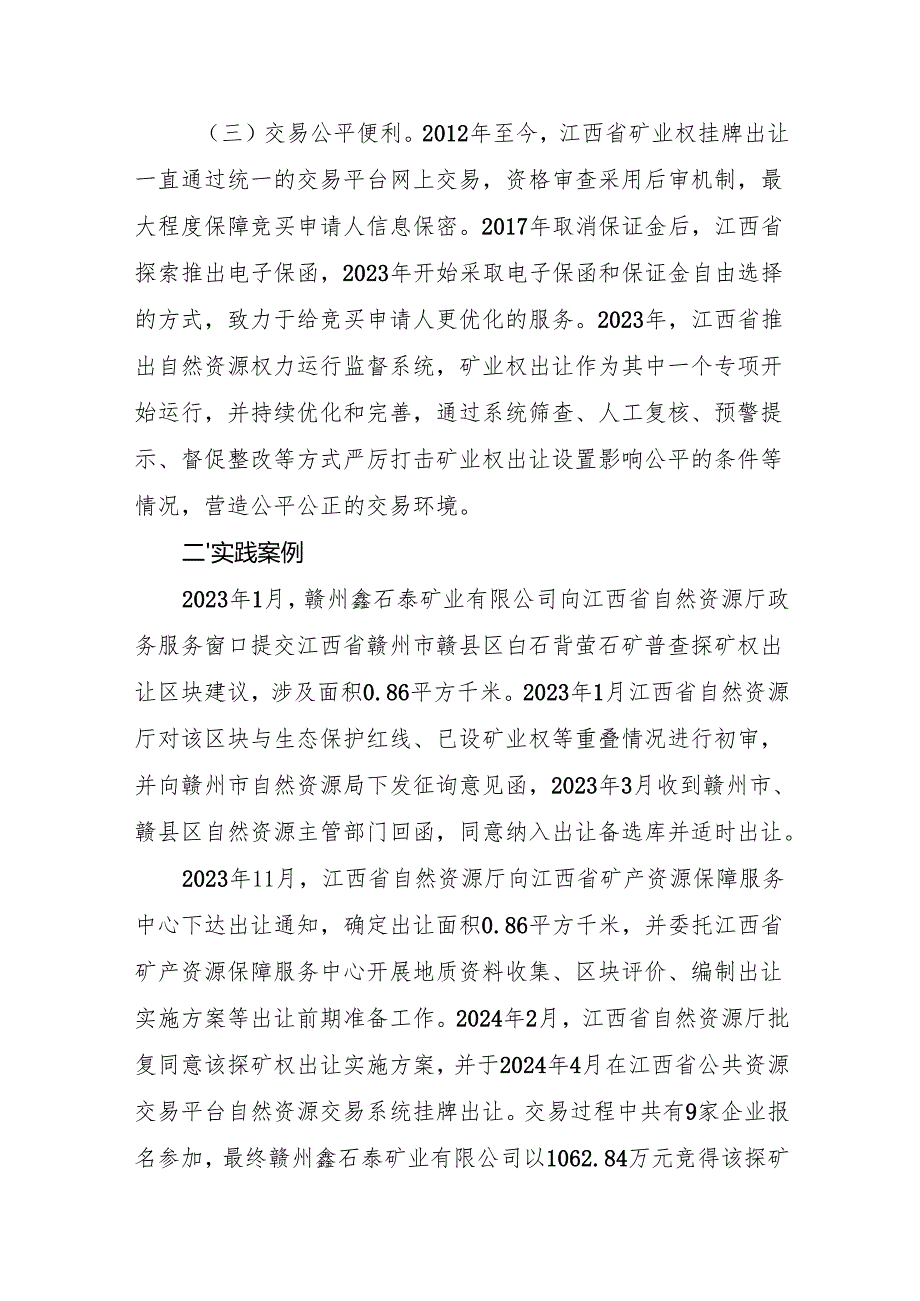 （三）交易公平便利。2012年至今，江西省矿业权挂牌出让一直通过统一的交易平台网上交易，资格审查采用后审机制，最大程度保障竞买申请人信息保密。2017年取消保证金后，江西省探索推出电子保函，2023年开始采取电子保函和保证金自由选择的方式，致力于给竞买申请人更优化的服务。2023年，江西省推出自然资源权力运行监督系统，矿业权出让作为其中一个专项开始运行，并持续优化和完善，通过系统筛查、人工复核、预警提示、督促整改等方式严厉打击矿业权出让设置影响公平的条件等情况，营造公平公正的交易环境。

二'实践案例

2023年1月，赣州鑫石泰矿业有限公司向江西省自然资源厅政务服务窗口提交江西省赣州市赣县区白石背萤石矿普查探矿权出让区块建议，涉及面积0.86平方千米。2023年1月江西省自然资源厅对该区块与生态保护红线、已设矿业权等重叠情况进行初审，并向赣州市自然资源局下发征询意见函，2023年3月收到赣州市、赣县区自然资源主管部门回函，同意纳入出让备选库并适时出让。

2023年11月，江西省自然资源厅向江西省矿产资源保障服务中心下达出让通知，确定出让面积0.86平方千米，并委托江西省矿产资源保障服务中心开展地质资料收集、区块评价、编制出让实施方案等出让前期准备工作。2024年2月，江西省自然资源厅批复同意该探矿权出让实施方案，并于2024年4月在江西省公共资源交易平台自然资源交易系统挂牌出让。交易过程中共有9家企业报名参加，最终赣州鑫石泰矿业有限公司以1062.84万元竞得该探矿